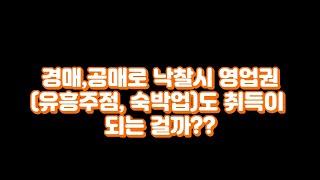 경매,공매로 낙찰시 영업권
(유흥주점, 숙박업)도 취득이
되는 걸까??